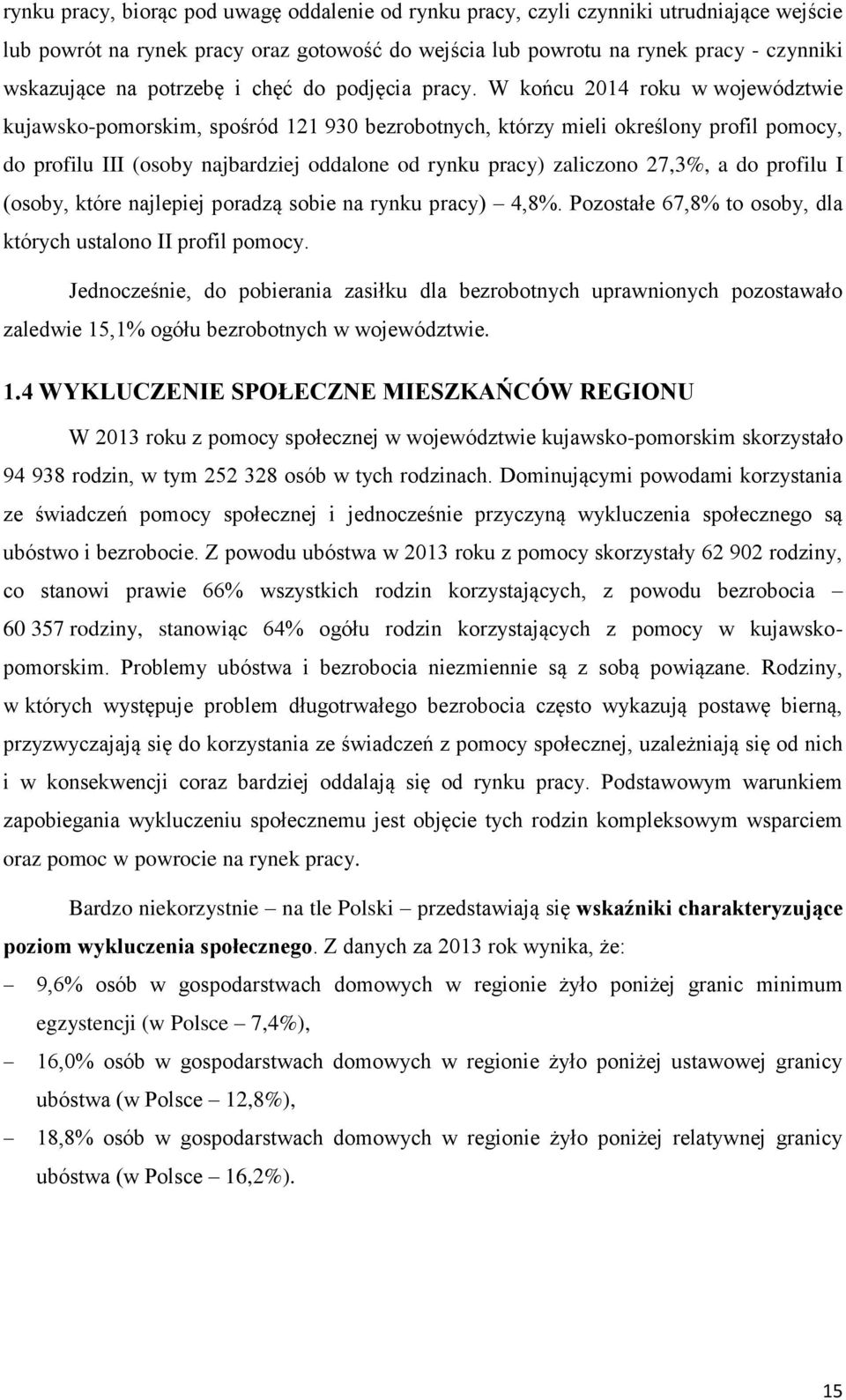 rynku pracy, biorąc pod uwagę oddalenie od rynku pracy, czyli czynniki utrudniające wejście lub powrót na rynek pracy oraz gotowość do wejścia lub powrotu na rynek pracy - czynniki wskazujące na potrzebę i chęć do podjęcia pracy. W końcu 2014 roku w województwie kujawsko-pomorskim, spośród 121 930 bezrobotnych, którzy mieli określony profil pomocy, do profilu III (osoby najbardziej oddalone od rynku pracy) zaliczono 27,3%, a do profilu I (osoby, które najlepiej poradzą sobie na rynku pracy) – 4,8%. Pozostałe 67,8% to osoby, dla których ustalono II profil pomocy.

Jednocześnie, do pobierania zasiłku dla bezrobotnych uprawnionych pozostawało zaledwie 15,1% ogółu bezrobotnych w województwie.

1.4 WYKLUCZENIE SPOŁECZNE MIESZKAŃCÓW REGIONU

W 2013 roku z pomocy społecznej w województwie kujawsko-pomorskim skorzystało 94 938 rodzin, w tym 252 328 osób w tych rodzinach. Dominującymi powodami korzystania ze świadczeń pomocy społecznej i jednocześnie przyczyną wykluczenia społecznego są ubóstwo i bezrobocie. Z powodu ubóstwa w 2013 roku z pomocy skorzystały 62 902 rodziny, co stanowi prawie 66% wszystkich rodzin korzystających, z powodu bezrobocia – 60 357 rodziny, stanowiąc 64% ogółu rodzin korzystających z pomocy w kujawsko-pomorskim. Problemy ubóstwa i bezrobocia niezmiennie są z sobą powiązane. Rodziny, w których występuje problem długotrwałego bezrobocia często wykazują postawę bierną, przyzwyczajają się do korzystania ze świadczeń z pomocy społecznej, uzależniają się od nich i w konsekwencji coraz bardziej oddalają się od rynku pracy. Podstawowym warunkiem zapobiegania wykluczeniu społecznemu jest objęcie tych rodzin kompleksowym wsparciem oraz pomoc w powrocie na rynek pracy.

Bardzo niekorzystnie – na tle Polski – przedstawiają się wskaźniki charakteryzujące poziom wykluczenia społecznego. Z danych za 2013 rok wynika, że:
– 9,6% osób w gospodarstwach domowych w regionie żyło poniżej granic minimum egzystencji (w Polsce – 7,4%),
– 16,0% osób w gospodarstwach domowych w regionie żyło poniżej ustawowej granicy ubóstwa (w Polsce – 12,8%),
– 18,8% osób w gospodarstwach domowych w regionie żyło poniżej relatywnej granicy ubóstwa (w Polsce – 16,2%).

15